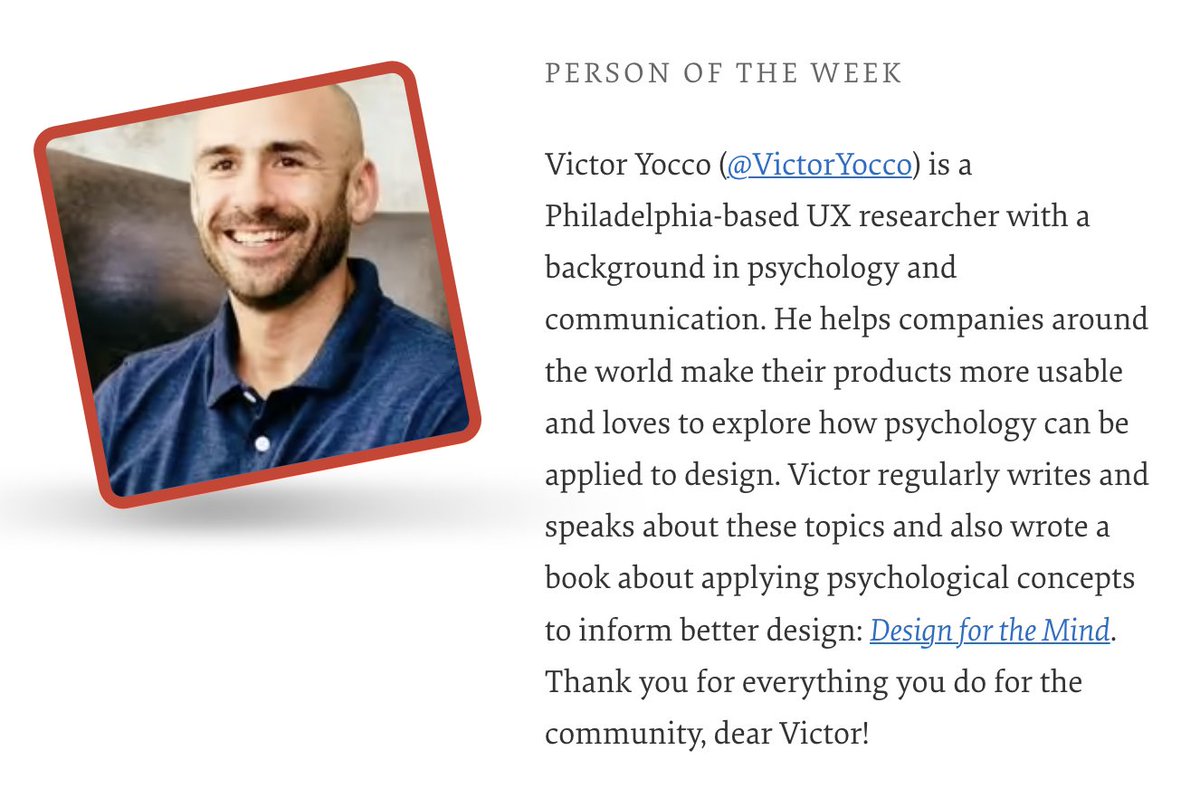 PERSON OF THE WEEK

Victor Yocco (@VictorYocco) is a Philadelphia-based UX researcher with a background in psychology and communication. He helps companies around the world make their products more usable and loves to explore how psychology can be applied to design. Victor regularly writes and speaks about these topics and also wrote a book about applying psychological concepts to inform better design: Design for the Mind. Thank you for everything you do for the community, dear Victor!